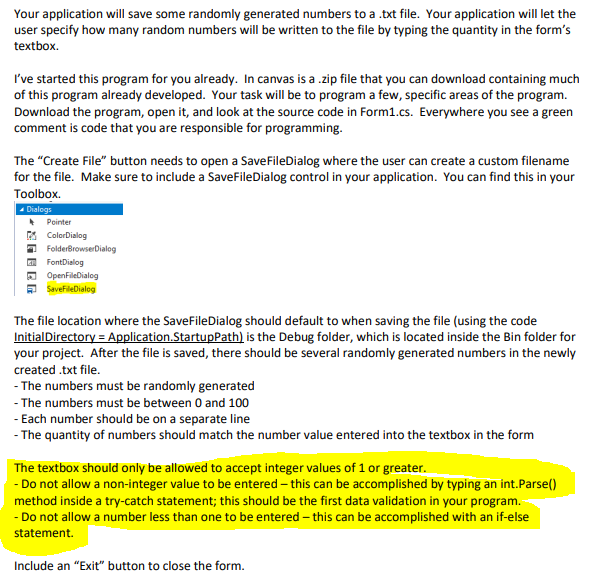 Your application will save some randomly generated numbers to a .txt file. Your application will let the user specify how many random numbers will be written to the file by typing the quantity in the form's textbox.

I've started this program for you already. In canvas is a .zip file that you can download containing much of this program already developed. Your task will be to program a few, specific areas of the program. Download the program, open it, and look at the source code in Form1.cs. Everywhere you see a green comment is code that you are responsible for programming.

The "Create File" button needs to open a SaveFileDialog where the user can create a custom filename for the file. Make sure to include a SaveFileDialog control in your application. You can find this in your Toolbox.

Dialogs
Pointer
ColorDialog
FolderBrowserDialog
FontDialog
OpenFileDialog
SaveFileDialog

The file location where the SaveFileDialog should default to when saving the file (using the code InitialDirectory = Application.StartupPath) is the Debug folder, which is located inside the Bin folder for your project. After the file is saved, there should be several randomly generated numbers in the newly created .txt file.
- The numbers must be randomly generated
- The numbers must be between 0 and 100
- Each number should be on a separate line
- The quantity of numbers should match the number value entered into the textbox in the form

The textbox should only be allowed to accept integer values of 1 or greater.
- Do not allow a non-integer value to be entered – this can be accomplished by typing an int.Parse() method inside a try-catch statement; this should be the first data validation in your program.
- Do not allow a number less than one to be entered – this can be accomplished with an if-else statement.

Include an "Exit" button to close the form.